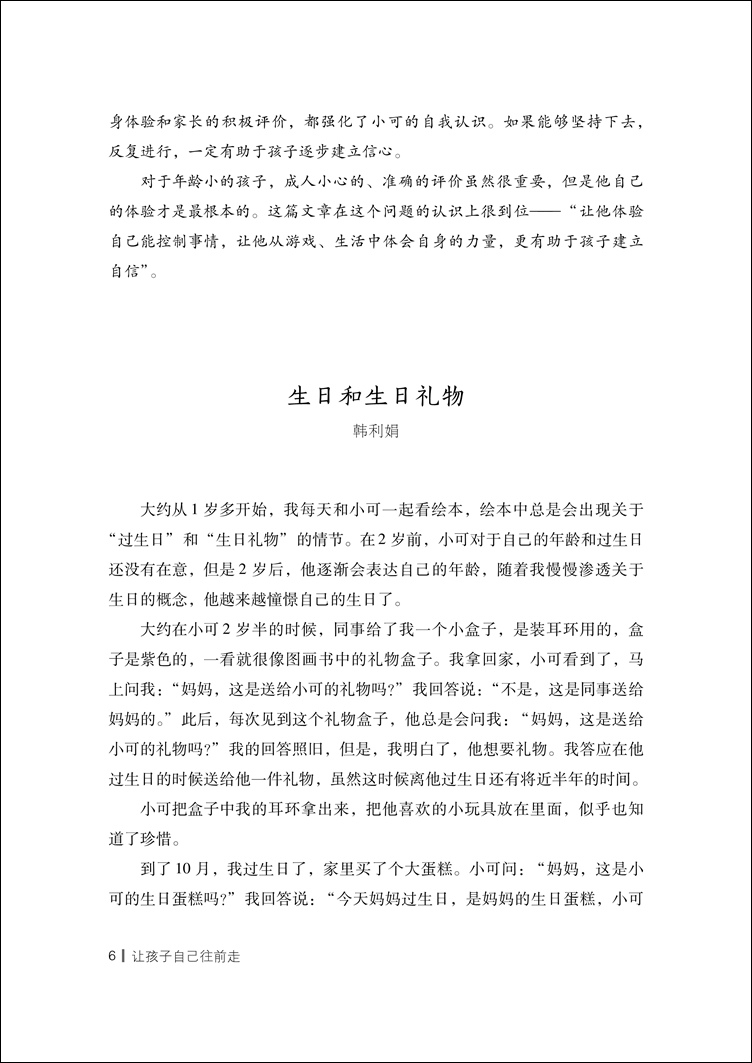 身体验和家长的积极评价，都强化了小可的自我认识。如果能够坚持下去，反复进行，一定有助于孩子逐步建立信心。

对于年龄小的孩子，成人小心的、准确的评价虽然很重要，但是他自己的体验才是最根本的。这篇文章在这个问题的认识上很到位——“让他体验自己能控制事情，让他从游戏、生活中体会自身的力量，更有助于孩子建立自信”。

生日和生日礼物

韩利娟

大约从1岁多开始，我每天和小可一起看绘本，绘本中总是会出现关于“过生日”和“生日礼物”的情节。在2岁前，小可对于自己的年龄和过生日还没有在意，但是2岁后，他逐渐会表达自己的年龄，随着我慢慢渗透关于生日的概念，他越来越憧憬自己的生日了。

大约在小可2岁半的时候，同事给了我一个小盒子，是装耳环用的，盒子是紫色的，一看就很像图画书中的礼物盒子。我拿回家，小可看到了，马上问我：“妈妈，这是送给小可的礼物吗？”我回答说：“不是，这是同事送给妈妈的。”此后，每次见到这个礼物盒子，他总是会问我：“妈妈，这是送给小可的礼物吗？”我的回答照旧，但是，我明白了，他想要礼物。我答应在他过生日的时候送给他一件礼物，虽然这时候离他过生日还有将近半年的时间。

小可把盒子中我的耳环拿出来，把他喜欢的小玩具放在里面，似乎也知道了珍惜。

到了10月，我过生日了，家里买了个大蛋糕。小可问：“妈妈，这是小可的生日蛋糕吗？”我回答说：“今天妈妈过生日，是妈妈的生日蛋糕，小可

6 | 让孩子自己往前走